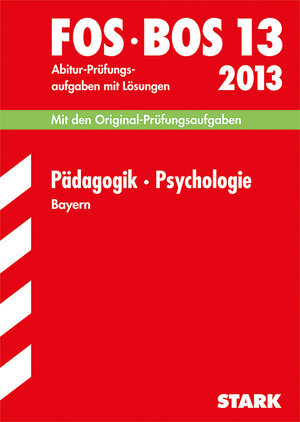 FOS · BOS 13

Abitur-Prüfungsaufgaben mit Lösungen

2013

Mit den Original-Prüfungsaufgaben

Pädagogik · Psychologie

Bayern

STARK